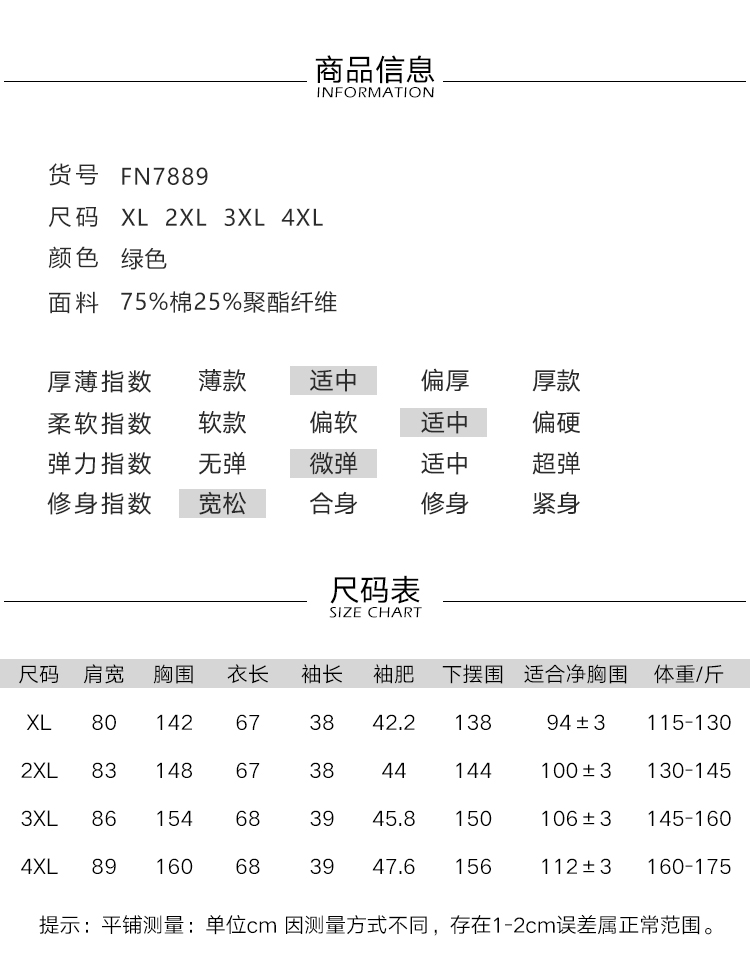 商品信息
INFORMATION

货号 FN7889
尺码 XL 2XL 3XL 4XL
颜色 绿色
面料 75%棉25%聚酯纤维

| 厚薄指数 | 薄款 | 适中 | 偏厚 | 厚款 |
|---|---|---|---|---|
| 柔软指数 | 软款 | 偏软 | 适中 | 偏硬 |
| 弹力指数 | 无弹 | 微弹 | 适中 | 超弹 |
| 修身指数 | 宽松 | 合身 | 修身 | 紧身 |

尺码表
SIZE CHART

| 尺码 | 肩宽 | 胸围 | 衣长 | 袖长 | 袖肥 | 下摆围 | 适合净胸围 | 体重/斤 |
|---|---|---|---|---|---|---|---|---|
| XL | 80 | 142 | 67 | 38 | 42.2 | 138 | 94±3 | 115-130 |
| 2XL | 83 | 148 | 67 | 38 | 44 | 144 | 100±3 | 130-145 |
| 3XL | 86 | 154 | 68 | 39 | 45.8 | 150 | 106±3 | 145-160 |
| 4XL | 89 | 160 | 68 | 39 | 47.6 | 156 | 112±3 | 160-175 |

提示：平铺测量：单位cm 因测量方式不同，存在1-2cm误差属正常范围。